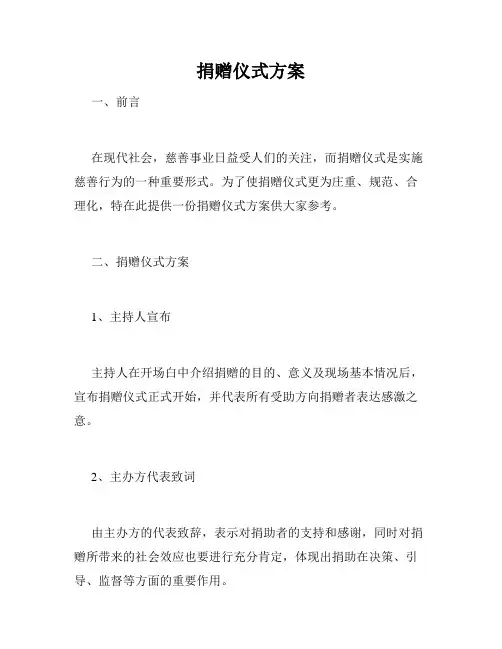 捐赠仪式方案

一、前言

在现代社会，慈善事业日益受人们的关注，而捐赠仪式是实施慈善行为的一种重要形式。为了使捐赠仪式更为庄重、规范、合理化，特在此提供一份捐赠仪式方案供大家参考。

二、捐赠仪式方案

1、主持人宣布

主持人在开场白中介绍捐赠的目的、意义及现场基本情况后，宣布捐赠仪式正式开始，并代表所有受助方向捐赠者表达感激之意。

2、主办方代表致词

由主办方的代表致辞，表示对捐助者的支持和感谢，同时对捐赠所带来的社会效应也要进行充分肯定，体现出捐助在决策、引导、监督等方面的重要作用。